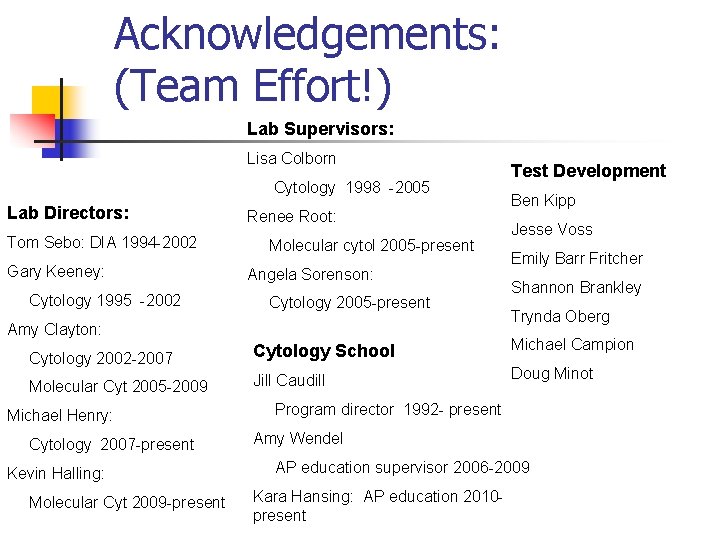 Acknowledgements: (Team Effort!)

Lab Directors:
Tom Sebo: DIA 1994-2002
Gary Keeney:
Cytology 1995 -2002
Amy Clayton:
Cytology 2002-2007
Molecular Cyt 2005-2009
Michael Henry:
Cytology 2007-present
Kevin Halling:
Molecular Cyt 2009-present

Lab Supervisors:
Lisa Colborn
Cytology 1998 -2005
Renee Root:
Molecular cytol 2005-present
Angela Sorenson:
Cytology 2005-present

Cytology School
Jill Caudill
Program director 1992- present
Amy Wendel
AP education supervisor 2006-2009
Kara Hansing: AP education 2010-present

Test Development
Ben Kipp
Jesse Voss
Emily Barr Fritcher
Shannon Brankley
Trynda Oberg
Michael Campion
Doug Minot